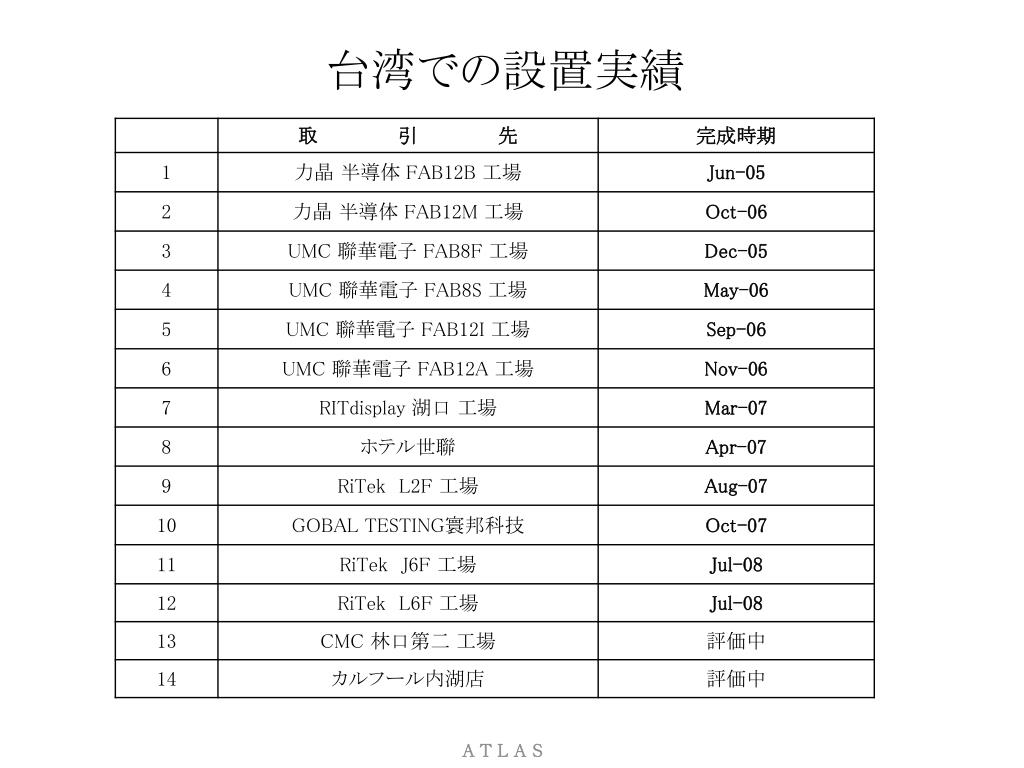 台湾での設置実績

| | 取　　引　　先 | 完成時期 |
|---|---|---|
| 1 | 力晶 半導体 FAB12B 工場 | Jun-05 |
| 2 | 力晶 半導体 FAB12M 工場 | Oct-06 |
| 3 | UMC 聯華電子 FAB8F 工場 | Dec-05 |
| 4 | UMC 聯華電子 FAB8S 工場 | May-06 |
| 5 | UMC 聯華電子 FAB12I 工場 | Sep-06 |
| 6 | UMC 聯華電子 FAB12A 工場 | Nov-06 |
| 7 | RITdisplay 湖口 工場 | Mar-07 |
| 8 | ホテル世聯 | Apr-07 |
| 9 | RiTek L2F 工場 | Aug-07 |
| 10 | GOBAL TESTING寰邦科技 | Oct-07 |
| 11 | RiTek J6F 工場 | Jul-08 |
| 12 | RiTek L6F 工場 | Jul-08 |
| 13 | CMC 林口第二 工場 | 評価中 |
| 14 | カルフール内湖店 | 評価中 |

ATLAS